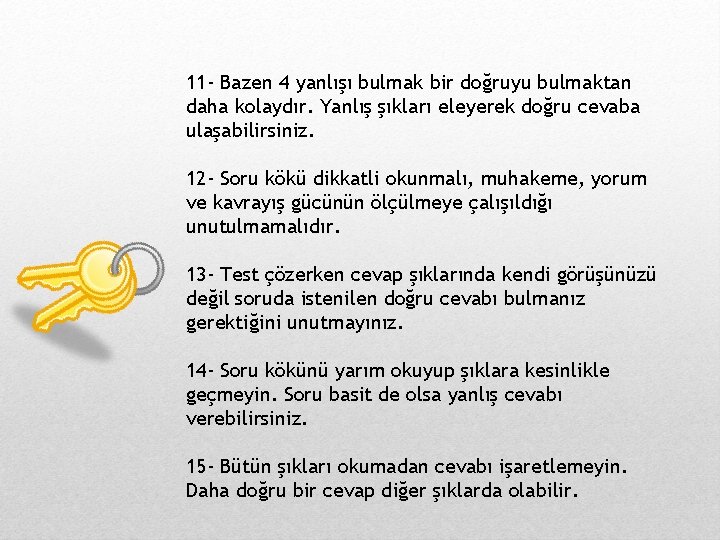 11- Bazen 4 yanlışı bulmak bir doğruyu bulmaktan daha kolaydır. Yanlış şıkları eleyerek doğru cevaba ulaşabilirsiniz.

12- Soru kökü dikkatli okunmalı, muhakeme, yorum ve kavrayış gücünün ölçülmeye çalışıldığı unutulmamalıdır.

13- Test çözerken cevap şıklarında kendi görüşünüzü değil soruda istenilen doğru cevabı bulmanız gerektiğini unutmayınız.

14- Soru kökünü yarım okuyup şıklara kesinlikle geçmeyin. Soru basit de olsa yanlış cevabı verebilirsiniz.

15- Bütün şıkları okumadan cevabı işaretlemeyin. Daha doğru bir cevap diğer şıklarda olabilir.